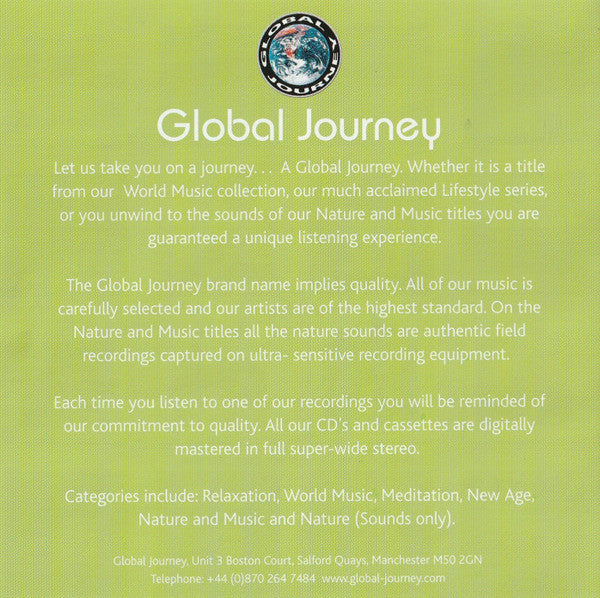 GLOBAL JOURNEY

Global Journey

Let us take you on a journey. . . A Global Journey. Whether it is a title from our World Music collection, our much acclaimed Lifestyle series, or you unwind to the sounds of our Nature and Music titles you are guaranteed a unique listening experience.

The Global Journey brand name implies quality. All of our music is carefully selected and our artists are of the highest standard. On the Nature and Music titles all the nature sounds are authentic field recordings captured on ultra- sensitive recording equipment.

Each time you listen to one of our recordings you will be reminded of our commitment to quality. All our CD's and cassettes are digitally mastered in full super-wide stereo.

Categories include: Relaxation, World Music, Meditation, New Age, Nature and Music and Nature (Sounds only).

Global Journey, Unit 3 Boston Court, Salford Quays, Manchester M50 2GN
Telephone: +44 (0)870 264 7484 www.global-journey.com